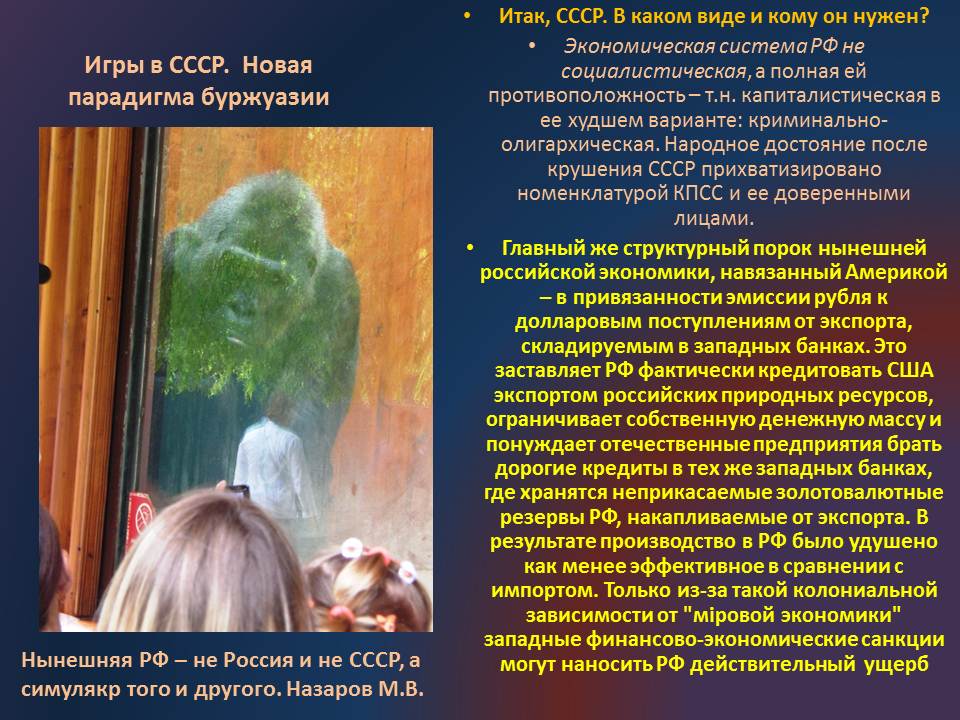 Игры в СССР. Новая парадигма буржуазии

Нынешняя РФ – не Россия и не СССР, а симулякр того и другого. Назаров М.В.

• Итак, СССР. В каком виде и кому он нужен?
• Экономическая система РФ не социалистическая, а полная ей противоположность – т.н. капиталистическая в ее худшем варианте: криминально-олигархическая. Народное достояние после крушения СССР прихватизировано номенклатурой КПСС и ее доверенными лицами.
• Главный же структурный порок нынешней российской экономики, навязанный Америкой – в привязанности эмиссии рубля к долларовым поступлениям от экспорта, складируемым в западных банках. Это заставляет РФ фактически кредитовать США экспортом российских природных ресурсов, ограничивает собственную денежную массу и понуждает отечественные предприятия брать дорогие кредиты в тех же западных банках, где хранятся неприкасаемые золотовалютные резервы РФ, накапливаемые от экспорта. В результате производство в РФ было удушено как менее эффективное в сравнении с импортом. Только из-за такой колониальной зависимости от "мiровой экономики" западные финансово-экономические санкции могут наносить РФ действительный ущерб